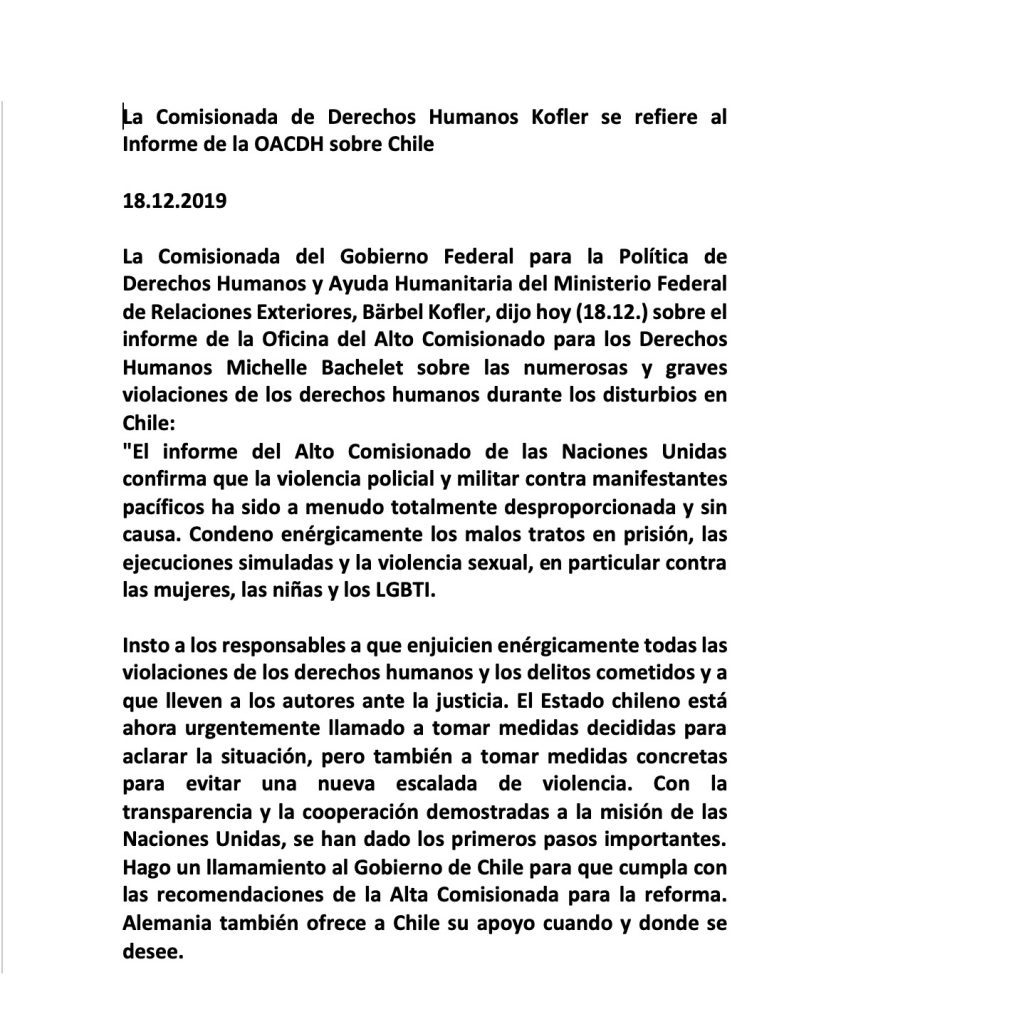 La Comisionada de Derechos Humanos Kofler se refiere al Informe de la OACDH sobre Chile

18.12.2019

La Comisionada del Gobierno Federal para la Política de Derechos Humanos y Ayuda Humanitaria del Ministerio Federal de Relaciones Exteriores, Bärbel Kofler, dijo hoy (18.12.) sobre el informe de la Oficina del Alto Comisionado para los Derechos Humanos Michelle Bachelet sobre las numerosas y graves violaciones de los derechos humanos durante los disturbios en Chile:
"El informe del Alto Comisionado de las Naciones Unidas confirma que la violencia policial y militar contra manifestantes pacíficos ha sido a menudo totalmente desproporcionada y sin causa. Condeno enérgicamente los malos tratos en prisión, las ejecuciones simuladas y la violencia sexual, en particular contra las mujeres, las niñas y los LGBTI.

Insto a los responsables a que enjuicien enérgicamente todas las violaciones de los derechos humanos y los delitos cometidos y a que lleven a los autores ante la justicia. El Estado chileno está ahora urgentemente llamado a tomar medidas decididas para aclarar la situación, pero también a tomar medidas concretas para evitar una nueva escalada de violencia. Con la transparencia y la cooperación demostradas a la misión de las Naciones Unidas, se han dado los primeros pasos importantes. Hago un llamamiento al Gobierno de Chile para que cumpla con las recomendaciones de la Alta Comisionada para la reforma. Alemania también ofrece a Chile su apoyo cuando y donde se desee.